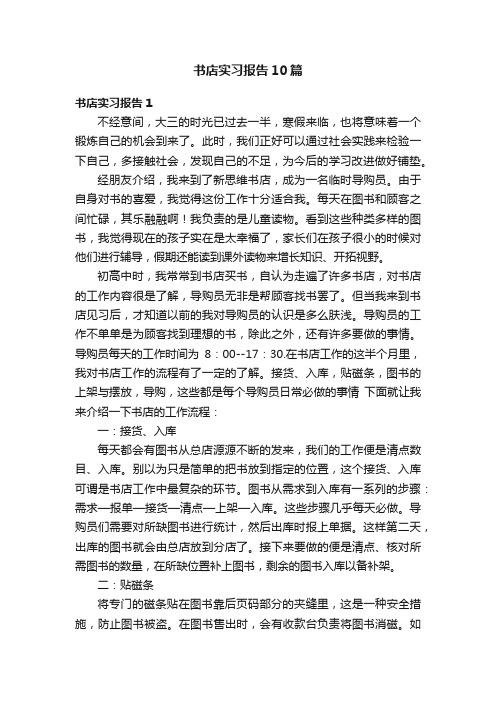 书店实习报告10篇

书店实习报告1

不经意间，大三的时光已过去一半，寒假来临，也将意味着一个锻炼自己的机会到来了。此时，我们正好可以通过社会实践来检验一下自己，多接触社会，发现自己的不足，为今后的学习改进做好铺垫。

经朋友介绍，我来到了新思维书店，成为一名临时导购员。由于自身对书的喜爱，我觉得这份工作十分适合我。每天在图书和顾客之间忙碌，其乐融融啊！我负责的是儿童读物。看到这些种类多样的图书，我觉得现在的孩子实在是太幸福了，家长们在孩子很小的时候对他们进行辅导，假期还能读到课外读物来增长知识、开拓视野。

初高中时，我常常到书店买书，自认为走遍了许多书店，对书店的工作内容很是了解，导购员无非是帮顾客找书罢了。但当我来到书店见习后，才知道以前的我对导购员的认识是多么肤浅。导购员的工作不单单是为顾客找到理想的书，除此之外，还有许多要做的事情。导购员每天的工作时间为 8：00--17：30.在书店工作的这半个月里，我对书店工作的流程有了一定的了解。接货、入库，贴磁条，图书的上架与摆放，导购，这些都是每个导购员日常必做的事情 下面就让我来介绍一下书店的工作流程：

一：接货、入库

每天都会有图书从总店源源不断的发来，我们的工作便是清点数目、入库。别以为只是简单的把书放到指定的位置，这个接货、入库可谓是书店工作中最复杂的环节。图书从需求到入库有一系列的步骤：需求—报单—接货—清点—上架—入库。这些步骤几乎每天必做。导购员们需要对所缺图书进行统计，然后出库时报上单据。这样第二天，出库的图书就会由总店放到分店了。接下来要做的便是清点、核对所需图书的数量，在所缺位置补上图书，剩余的图书入库以备补架。

二：贴磁条

将专门的磁条贴在图书靠后页码部分的夹缝里，这是一种安全措施，防止图书被盗。在图书售出时，会有收款台负责将图书消磁。如